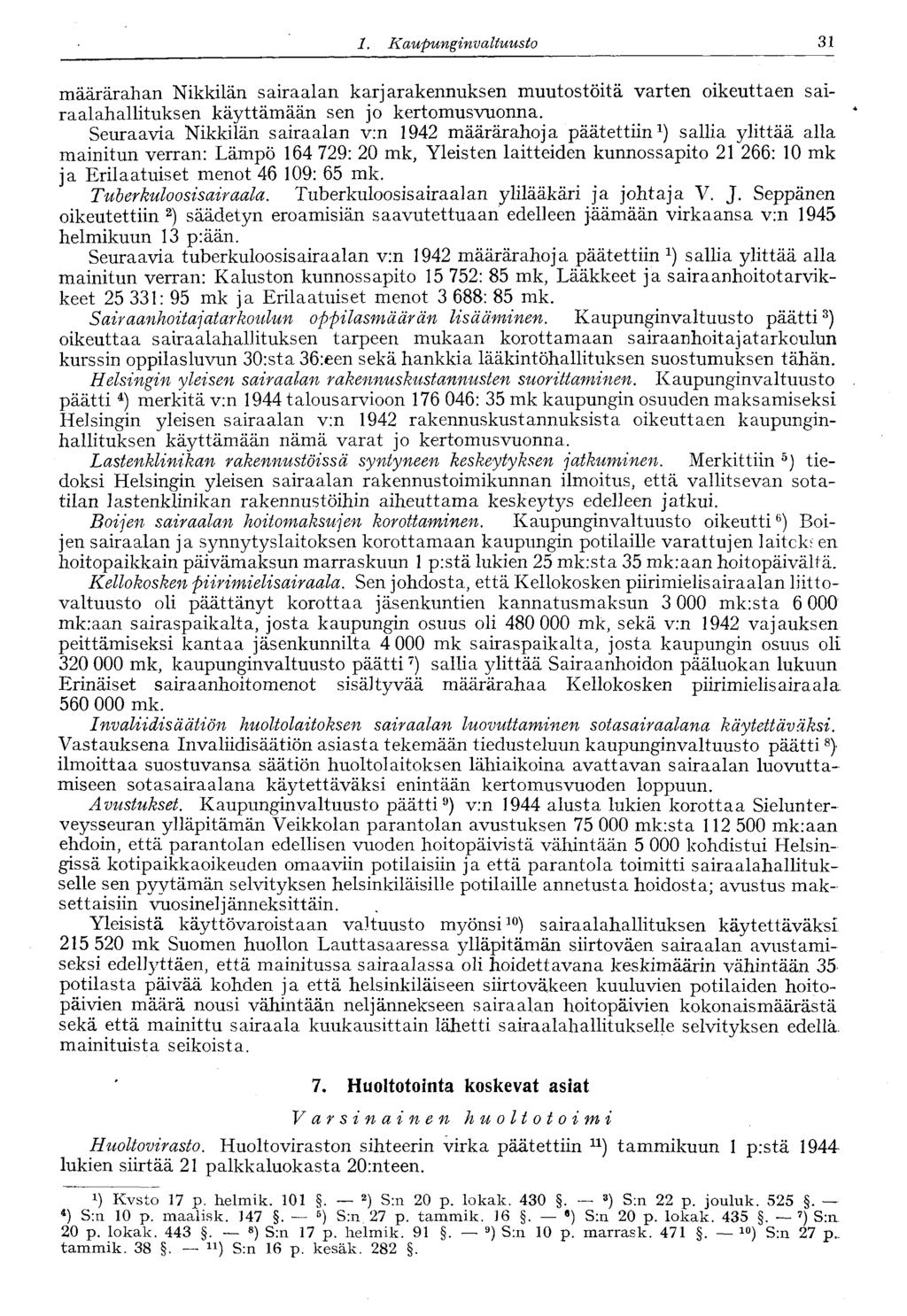 1. Kaupunginvaltuusto 31

määrärahan Nikkilän sairaalan karjarakennuksen muutostöitä varten oikeuttaen sairaalahallituksen käyttämään sen jo kertomusvuonna.

Seuraavia Nikkilän sairaalan v:n 1942 määrärahoja päätettiin $^1$) sallia ylittää alla mainitun verran: Lämpö 164 729: 20 mk, Yleisten laitteiden kunnossapito 21 266: 10 mk ja Erilaatuiset menot 46 109: 65 mk.

Tuberkuloosisairaala. Tuberkuloosisairaalan ylilääkäri ja johtaja V. J. Seppänen oikeutettiin $^2$) säädetyn eroamisiän saavutettuaan edelleen jäämään virkaansa v:n 1945 helmikuun 13 p:ään.

Seuraavia tuberkuloosisairaalan v:n 1942 määrärahoja päätettiin $^1$) sallia ylittää alla mainitun verran: Kaluston kunnossapito 15 752: 85 mk, Lääkkeet ja sairaanhoitotarvikkeet 25 331: 95 mk ja Erilaatuiset menot 3 688: 85 mk.

Sairaanhoitajatarkoulun oppilasmäärän lisääminen. Kaupunginvaltuusto päätti $^3$) oikeuttaa sairaalahallituksen tarpeen mukaan korottamaan sairaanhoitajatarkoulun kurssin oppilasluvun 30:sta 36:een sekä hankkia lääkintöhallituksen suostumuksen tähän.

Helsingin yleisen sairaalan rakennuskustannusten suorittaminen. Kaupunginvaltuusto päätti $^4$) merkitä v:n 1944 talousarvioon 176 046: 35 mk kaupungin osuuden maksamiseksi Helsingin yleisen sairaalan v:n 1942 rakennuskustannuksista oikeuttaen kaupunginhallituksen käyttämään nämä varat jo kertomusvuonna.

Lastenklinikan rakennustöissä syntyneen keskeytyksen jatkuminen. Merkittiin $^5$) tiedoksi Helsingin yleisen sairaalan rakennustoimikunnan ilmoitus, että vallitsevan sotatilan lastenklinikan rakennustöihin aiheuttama keskeytys edelleen jatkui.

Boijen sairaalan hoitomaksujen korottaminen. Kaupunginvaltuusto oikeutti $^6$) Boijen sairaalan ja synnytyslaitoksen korottamaan kaupungin potilaille varattujen laitoksen hoitopaikkain päivämaksun marraskuun 1 p:stä lukien 25 mk:sta 35 mk:aan hoitopäivältä.

Kellokosken piirimielisairaala. Sen johdosta, että Kellokosken piirimielisairaalan liittovaltuusto oli päättänyt korottaa jäsenkuntien kannatusmaksun 3 000 mk:sta 6 000 mk:aan sairaspaikalta, josta kaupungin osuus oli 480 000 mk, sekä v:n 1942 vajauksen peittämiseksi kantaa jäsenkunnilta 4 000 mk sairaspaikalta, josta kaupungin osuus oli 320 000 mk, kaupunginvaltuusto päätti $^7$) sallia ylittää Sairaanhoidon pääluokan lukuun Erinäiset sairaanhoitomenot sisältyvää määrärahaa Kellokosken piirimielisairaala 560 000 mk.

Invaliidisäätiön huoltolaitoksen sairaalan luovuttaminen sotasairaalana käytettäväksi. Vastauksena Invaliidisäätiön asiasta tekemään tiedusteluun kaupunginvaltuusto päätti $^8$) ilmoittaa suostuvansa säätiön huoltolaitoksen lähiaikoina avattavan sairaalan luovuttamiseen sotasairaalana käytettäväksi enintään kertomusvuoden loppuun.

Avustukset. Kaupunginvaltuusto päätti $^9$) v:n 1944 alusta lukien korottaa Sielunterveysseuran ylläpitämän Veikkolan parantolan avustuksen 75 000 mk:sta 112 500 mk:aan ehdoin, että parantolan edellisen vuoden hoitopäivistä vähintään 5 000 kohdistui Helsingissä kotipaikkaoikeuden omaaviin potilaisiin ja että parantola toimitti sairaalahallitukselle sen pyytämän selvityksen helsinkiläisille potilaille annetusta hoidosta; avustus maksettaisiin vuosineljänneksittäin.

Yleisistä käyttövaroistaan valtuusto myönsi $^{10}$) sairaalahallituksen käytettäväksi 215 520 mk Suomen huollon Lauttasaaressa ylläpitämän siirtoväen sairaalan avustamiseksi edellyttäen, että mainitussa sairaalassa oli hoidettavana keskimäärin vähintään 35 potilasta päivää kohden ja että helsinkiläiseen siirtoväkeen kuuluvien potilaiden hoitopäivien määrä nousi vähintään neljännekseen sairaalan hoitopäivien kokonaismäärästä sekä että mainittu sairaala kuukausittain lähetti sairaalahallitukselle selvityksen edellä mainituista seikoista.

7. Huoltotointa koskevat asiat

Varsinainen huoltotoimi

Huoltovirasto. Huoltoviraston sihteerin virka päätettiin $^{11}$) tammikuun 1 p:stä 1944 lukien siirtää 21 palkkaluokasta 20:nteen.

$^1$) Kvsto 17 p. helmik. 101 §. — $^2$) S:n 20 p. lokak. 430 §. — $^3$) S:n 22 p. jouluk. 525 §. — $^4$) S:n 10 p. maalisk. 147 §. — $^5$) S:n 27 p. tammik. 16 §. — $^6$) S:n 20 p. lokak. 435 §. — $^7$) S:n 20 p. lokak. 443 §. — $^8$) S:n 17 p. helmik. 91 §. — $^9$) S:n 10 p. marrask. 471 §. — $^{10}$) S:n 27 p. tammik. 38 §. — $^{11}$) S:n 16 p. kesäk. 282 §.